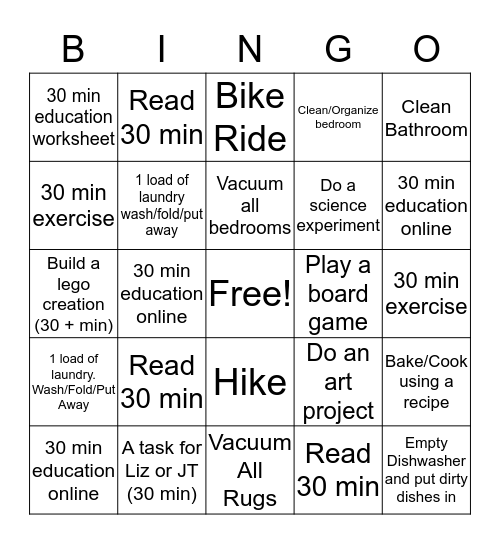 | B | I | N | G | O |
|---|---|---|---|---|
| 30 min education worksheet | Read 30 min | Bike Ride | Clean/Organize bedroom | Clean Bathroom |
| 30 min exercise | 1 load of laundry wash/fold/put away | Vacuum all bedrooms | Do a science experiment | 30 min education online |
| Build a lego creation (30 + min) | 30 min education online | Free! | Play a board game | 30 min exercise |
| 1 load of laundry. Wash/Fold/Put Away | Read 30 min | Hike | Do an art project | Bake/Cook using a recipe |
| 30 min education online | A task for Liz or JT (30 min) | Vacuum All Rugs | Read 30 min | Empty Dishwasher and put dirty dishes in |